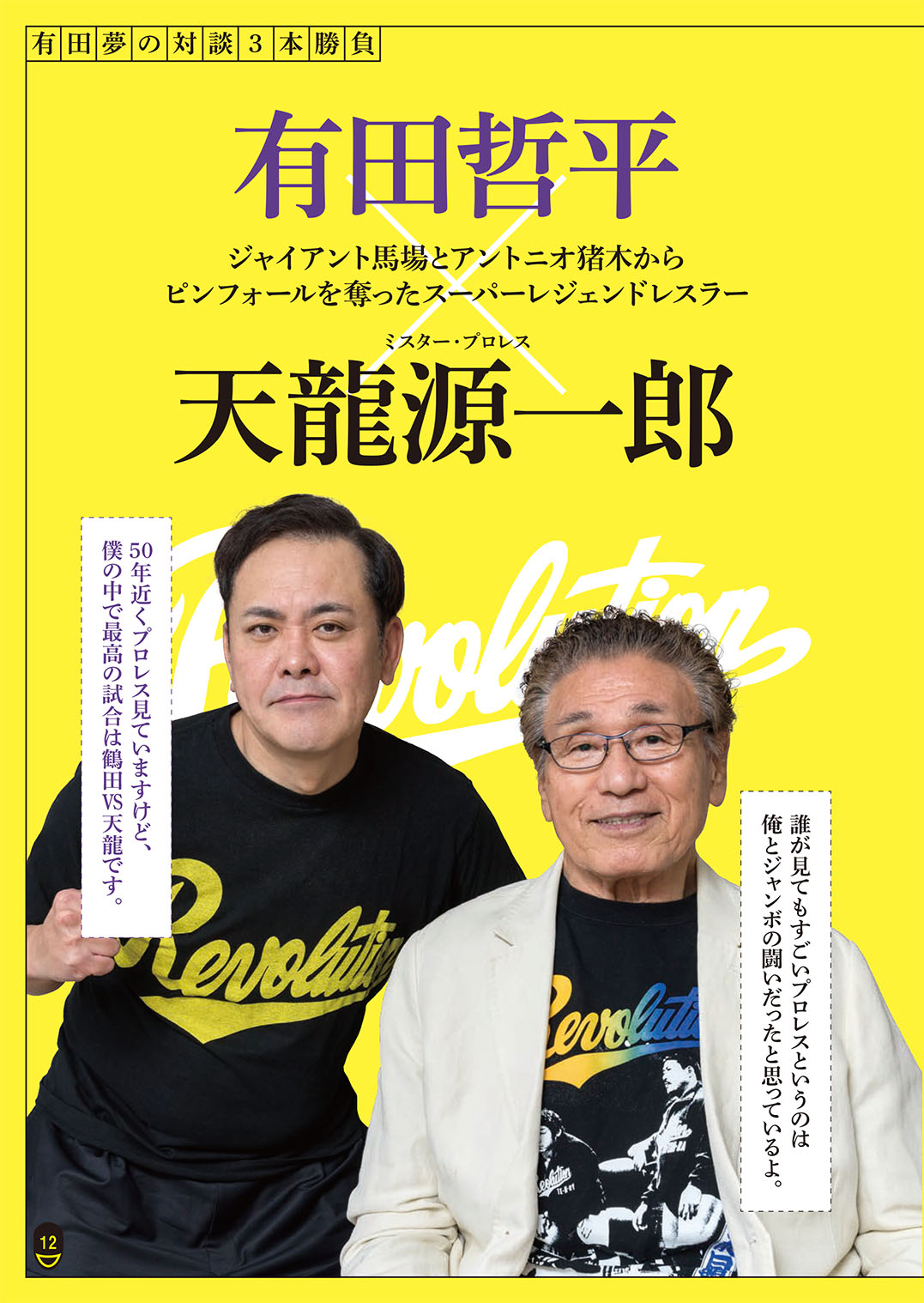 有田夢の対談3本勝負

有田哲平

×

ジャイアント馬場とアントニオ猪木から
ピンフォールを奪ったスーパーレジェンドレスラー

ミスター・プロレス
天龍源一郎

Revolution

50年近くプロレス見ていますけど、僕の中で最高の試合は鶴田VS天龍です。

誰が見てもすごいプロレスというのは俺とジャンボの闘いだったと思っているよ。

Revolution

Revolution

Revolution

12